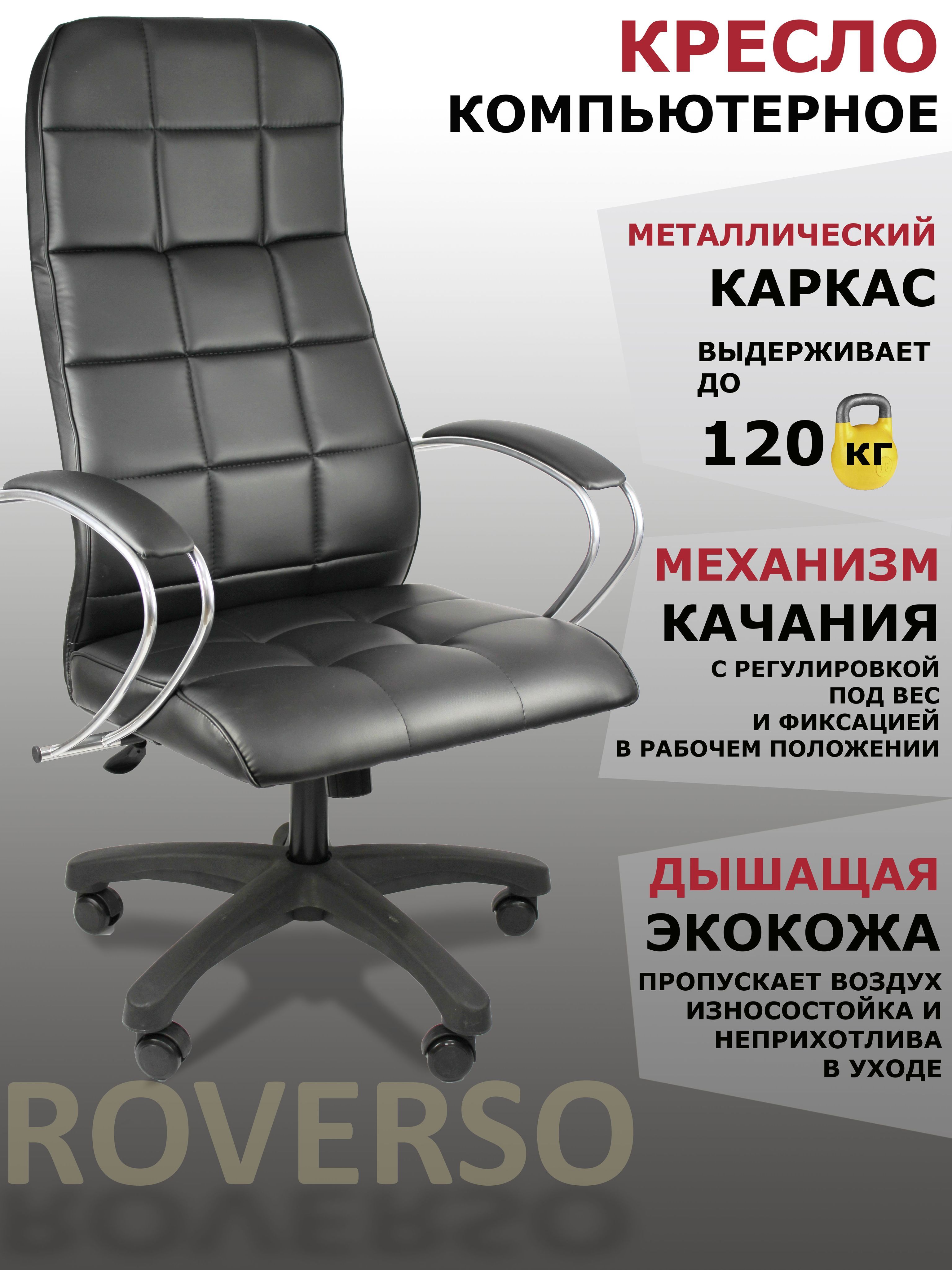 КРЕСЛО
КОМПЬЮТЕРНОЕ

МЕТАЛЛИЧЕСКИЙ
КАРКАС

ВЫДЕРЖИВАЕТ
ДО

120 КГ

МЕХАНИЗМ
КАЧАНИЯ

С РЕГУЛИРОВКОЙ
ПОД ВЕС
И ФИКСАЦИЕЙ
В РАБОЧЕМ ПОЛОЖЕНИИ

ДЫШАЩАЯ
ЭКОКОЖА

ПРОПУСКАЕТ ВОЗДУХ
ИЗНОСОСТОЙКА И
НЕПРИХОТЛИВА
В УХОДЕ

ROVERSO